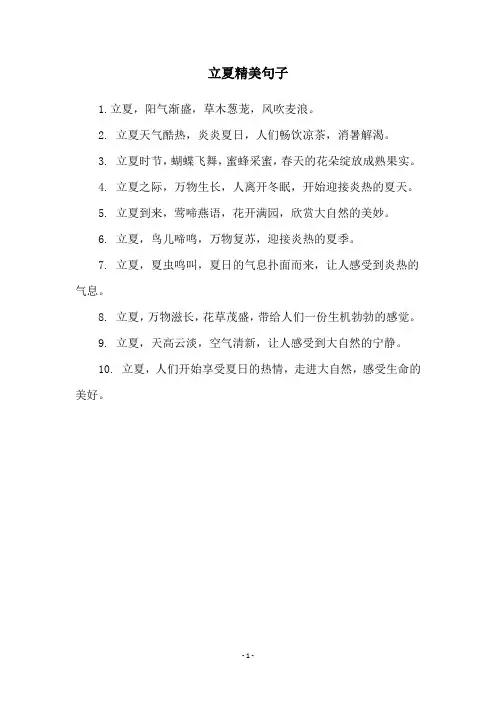 立夏精美句子

1. 立夏，阳气渐盛，草木葱茏，风吹麦浪。

2. 立夏天气酷热，炎炎夏日，人们畅饮凉茶，消暑解渴。

3. 立夏时节，蝴蝶飞舞，蜜蜂采蜜，春天的花朵绽放成熟果实。

4. 立夏之际，万物生长，人离开冬眠，开始迎接炎热的夏天。

5. 立夏到来，莺啼燕语，花开满园，欣赏大自然的美妙。

6. 立夏，鸟儿啼鸣，万物复苏，迎接炎热的夏季。

7. 立夏，夏虫鸣叫，夏日的气息扑面而来，让人感受到炎热的气息。

8. 立夏，万物滋长，花草茂盛，带给人们一份生机勃勃的感觉。

9. 立夏，天高云淡，空气清新，让人感受到大自然的宁静。

10. 立夏，人们开始享受夏日的热情，走进大自然，感受生命的美好。

- 1 -